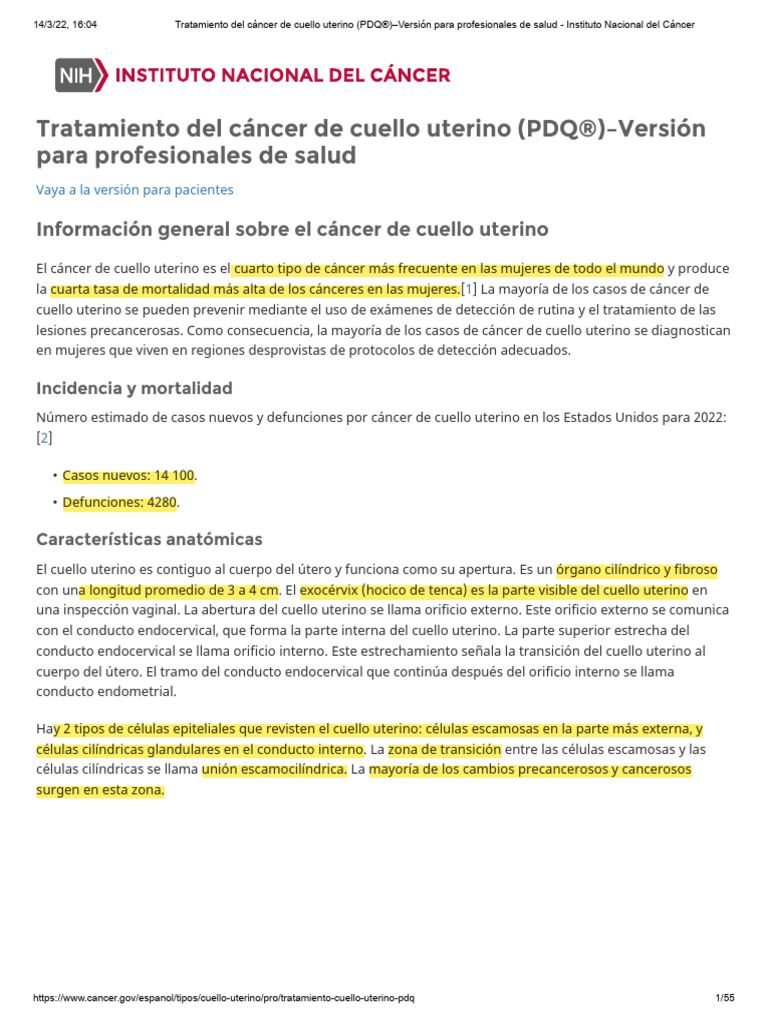 14/3/22, 16:04 Tratamiento del cáncer de cuello uterino (PDQ®)–Versión para profesionales de salud - Instituto Nacional del Cáncer

NIH INSTITUTO NACIONAL DEL CÁNCER

Tratamiento del cáncer de cuello uterino (PDQ®)–Versión para profesionales de salud

Vaya a la versión para pacientes

Información general sobre el cáncer de cuello uterino

El cáncer de cuello uterino es el cuarto tipo de cáncer más frecuente en las mujeres de todo el mundo y produce la cuarta tasa de mortalidad más alta de los cánceres en las mujeres.[1] La mayoría de los casos de cáncer de cuello uterino se pueden prevenir mediante el uso de exámenes de detección de rutina y el tratamiento de las lesiones precancerosas. Como consecuencia, la mayoría de los casos de cáncer de cuello uterino se diagnostican en mujeres que viven en regiones desprovistas de protocolos de detección adecuados.

Incidencia y mortalidad

Número estimado de casos nuevos y defunciones por cáncer de cuello uterino en los Estados Unidos para 2022: [2]

• Casos nuevos: 14 100.
• Defunciones: 4280.

Características anatómicas

El cuello uterino es contiguo al cuerpo del útero y funciona como su apertura. Es un órgano cilíndrico y fibroso con una longitud promedio de 3 a 4 cm. El exocérvix (hocico de tenca) es la parte visible del cuello uterino en una inspección vaginal. La abertura del cuello uterino se llama orificio externo. Este orificio externo se comunica con el conducto endocervical, que forma la parte interna del cuello uterino. La parte superior estrecha del conducto endocervical se llama orificio interno. Este estrechamiento señala la transición del cuello uterino al cuerpo del útero. El tramo del conducto endocervical que continúa después del orificio interno se llama conducto endometrial.

Hay 2 tipos de células epiteliales que revisten el cuello uterino: células escamosas en la parte más externa, y células cilíndricas glandulares en el conducto interno. La zona de transición entre las células escamosas y las células cilíndricas se llama unión escamocilíndrica. La mayoría de los cambios precancerosos y cancerosos surgen en esta zona.

https://www.cancer.gov/espanol/tipos/cuello-uterino/pro/tratamiento-cuello-uterino-pdq 1/55